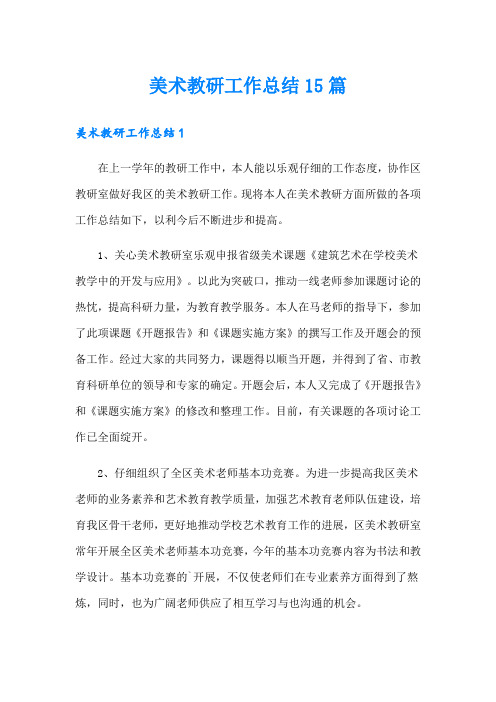 美术教研工作总结15篇

美术教研工作总结1

在上一学年的教研工作中，本人能以乐观仔细的工作态度，协作区教研室做好我区的美术教研工作。现将本人在美术教研方面所做的各项工作总结如下，以利今后不断进步和提高。

1、关心美术教研室乐观申报省级美术课题《建筑艺术在学校美术教学中的开发与应用》。以此为突破口，推动一线老师参加课题讨论的热忱，提高科研力量，为教育教学服务。本人在马老师的指导下，参加了此项课题《开题报告》和《课题实施方案》的撰写工作及开题会的预备工作。经过大家的共同努力，课题得以顺当开题，并得到了省、市教育科研单位的领导和专家的确定。开题会后，本人又完成了《开题报告》和《课题实施方案》的修改和整理工作。目前，有关课题的各项讨论工作已全面绽开。

2、仔细组织了全区美术老师基本功竞赛。为进一步提高我区美术老师的业务素养和艺术教育教学质量，加强艺术教育老师队伍建设，培育我区骨干老师，更好地推动学校艺术教育工作的进展，区美术教研室常年开展全区美术老师基本功竞赛，今年的基本功竞赛内容为书法和教学设计。基本功竞赛的`开展，不仅使老师们在专业素养方面得到了熬炼，同时，也为广阔老师供应了相互学习与也沟通的机会。